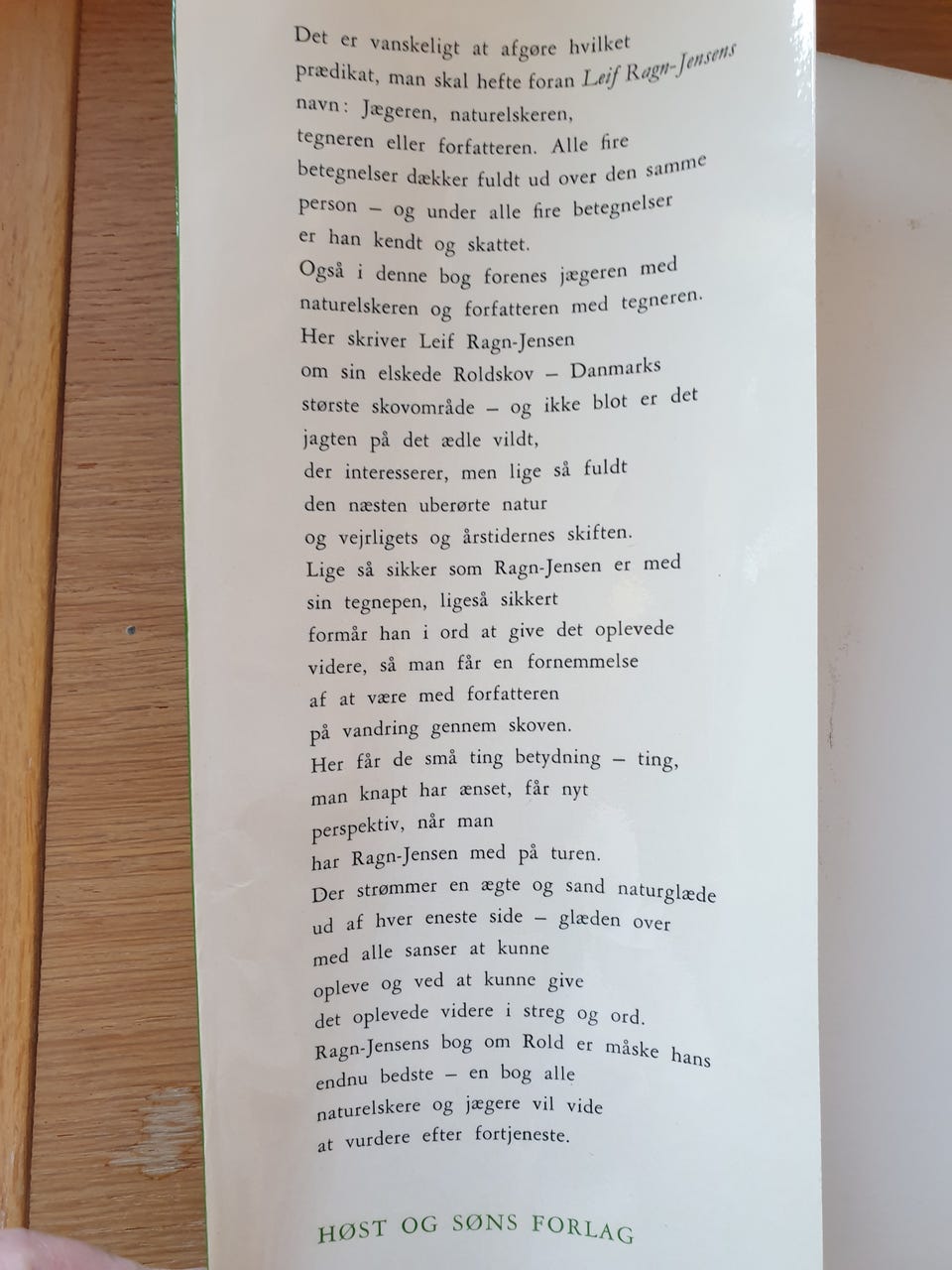 Det er vanskeligt at afgøre hvilket prædikat, man skal hefte foran Leif Ragn-Jensens navn: Jægeren, naturelskeren, tegneren eller forfatteren. Alle fire betegnelser dækker fuldt ud over den samme person – og under alle fire betegnelser er han kendt og skattet.
Også i denne bog forenes jægeren med naturelskeren og forfatteren med tegneren. Her skriver Leif Ragn-Jensen om sin elskede Roldskov – Danmarks største skovområde – og ikke blot er det jagten på det ædle vildt, der interesserer, men lige så fuldt den næsten uberørte natur og vejrligets og årstidernes skiften.
Lige så sikker som Ragn-Jensen er med sin tegnepen, ligeså sikkert formår han i ord at give det oplevede videre, så man får en fornemmelse af at være med forfatteren på vandring gennem skoven.
Her får de små ting betydning – ting, man knapt har ænset, får nyt perspektiv, når man har Ragn-Jensen med på turen.
Der strømmer en ægte og sand naturglæde ud af hver eneste side – glæden over med alle sanser at kunne opleve og ved at kunne give det oplevede videre i streg og ord.
Ragn-Jensens bog om Rold er måske hans endnu bedste – en bog alle naturelskere og jægere vil vide at vurdere efter fortjeneste.

HØST OG SØNS FORLAG